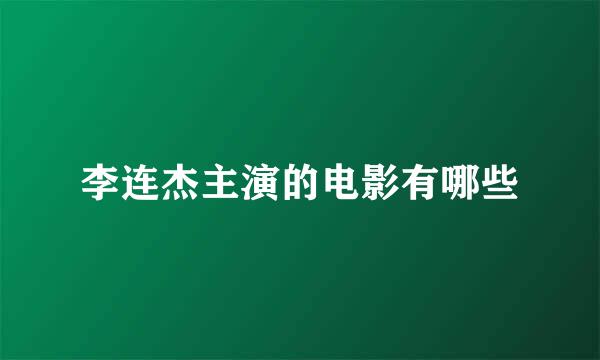 李连杰主演的电影有哪些